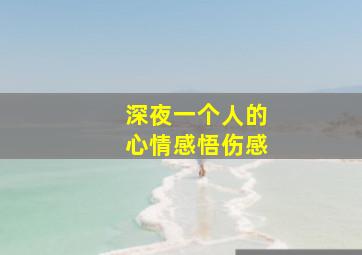 深夜一个人的
心情感悟伤感